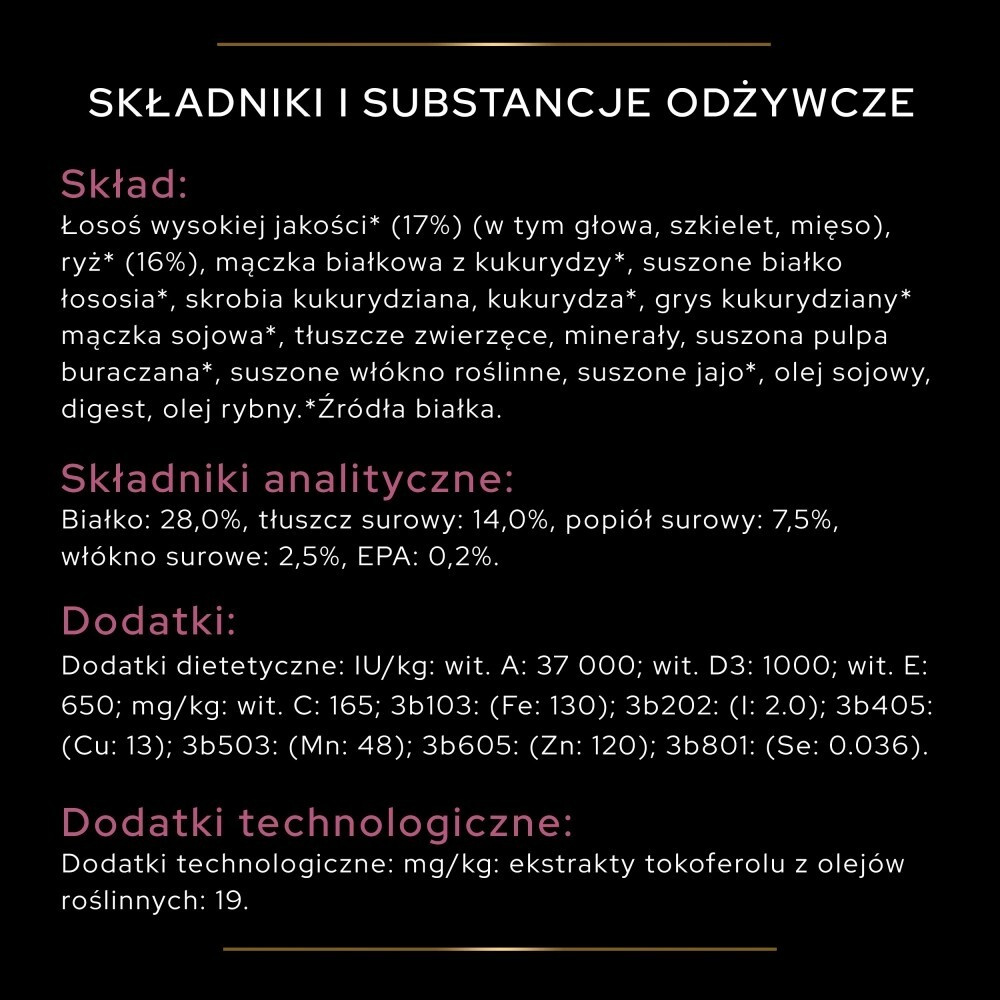 SKŁADNIKI I SUBSTANCJE ODŻYWCZE

Skład:
Łosoś wysokiej jakości* (17%) (w tym głowa, szkielet, mięso), ryż* (16%), mączka białkowa z kukurydzy*, suszone białko łososia*, skrobia kukurydziana, kukurydza*, grys kukurydziany* mączka sojowa*, tłuszcze zwierzęce, minerały, suszona pulpa buraczana*, suszone włókno roślinne, suszone jajo*, olej sojowy, digest, olej rybny.*Źródła białka.

Składniki analityczne:
Białko: 28,0%, tłuszcz surowy: 14,0%, popiół surowy: 7,5%, włókno surowe: 2,5%, EPA: 0,2%.

Dodatki:
Dodatki dietetyczne: IU/kg: wit. A: 37 000; wit. D3: 1000; wit. E: 650; mg/kg: wit. C: 165; 3b103: (Fe: 130); 3b202: (I: 2.0); 3b405: (Cu: 13); 3b503: (Mn: 48); 3b605: (Zn: 120); 3b801: (Se: 0.036).

Dodatki technologiczne:
Dodatki technologiczne: mg/kg: ekstrakty tokoferolu z olejów roślinnych: 19.